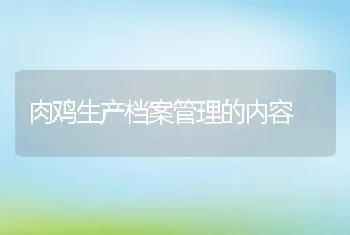 肉鸡生产档案管理的内容